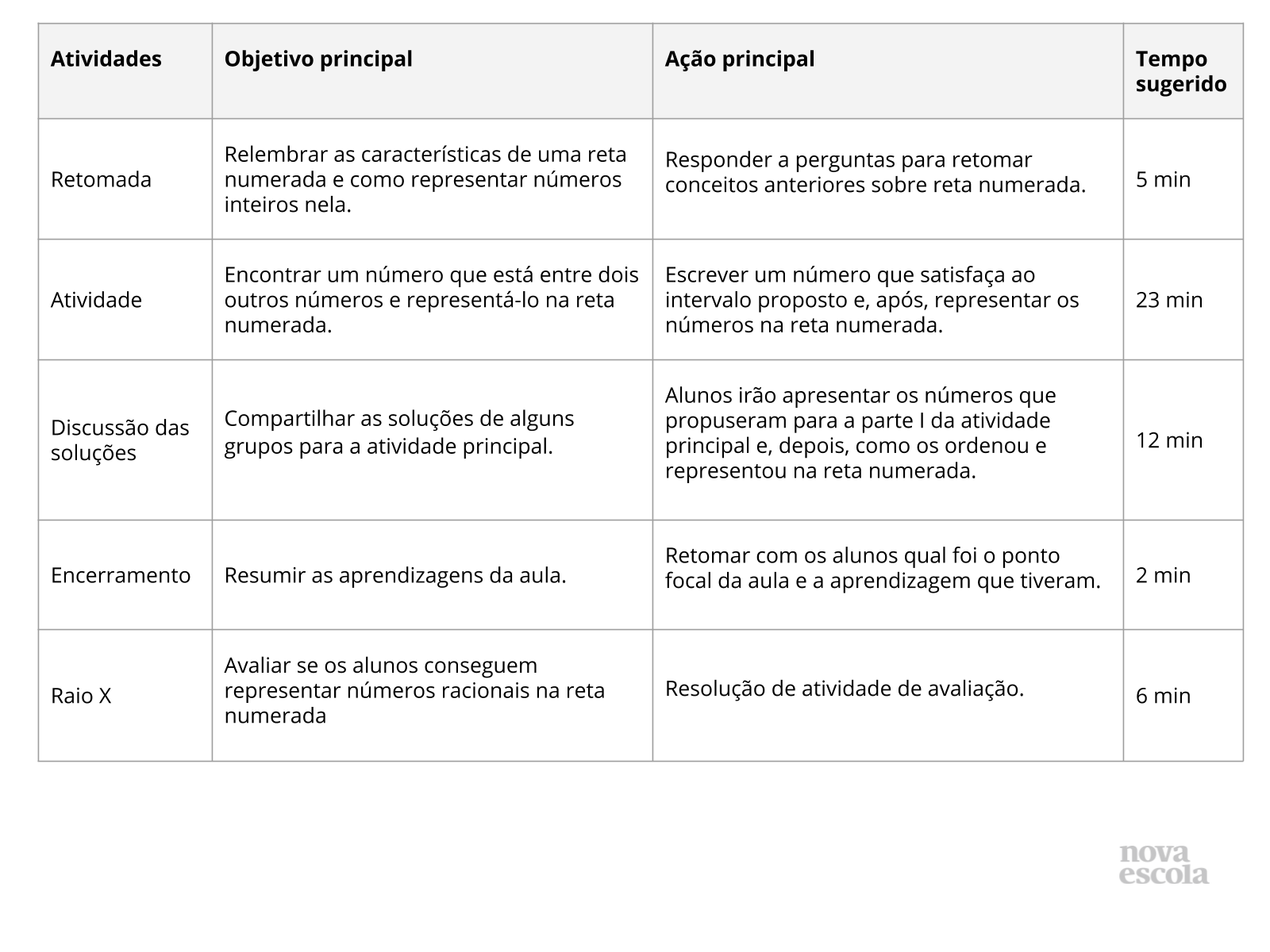 | Atividades | Objetivo principal | Ação principal | Tempo sugerido |
|---|---|---|---|
| Retomada | Relembrar as características de uma reta numerada e como representar números inteiros nela. | Responder a perguntas para retomar conceitos anteriores sobre reta numerada. | 5 min |
| Atividade | Encontrar um número que está entre dois outros números e representá-lo na reta numerada. | Escrever um número que satisfaça ao intervalo proposto e, após, representar os números na reta numerada. | 23 min |
| Discussão das soluções | Compartilhar as soluções de alguns grupos para a atividade principal. | Alunos irão apresentar os números que propuseram para a parte I da atividade principal e, depois, como os ordenou e representou na reta numerada. | 12 min |
| Encerramento | Resumir as aprendizagens da aula. | Retomar com os alunos qual foi o ponto focal da aula e a aprendizagem que tiveram. | 2 min |
| Raio X | Avaliar se os alunos conseguem representar números racionais na reta numerada | Resolução de atividade de avaliação. | 6 min |

nova escola